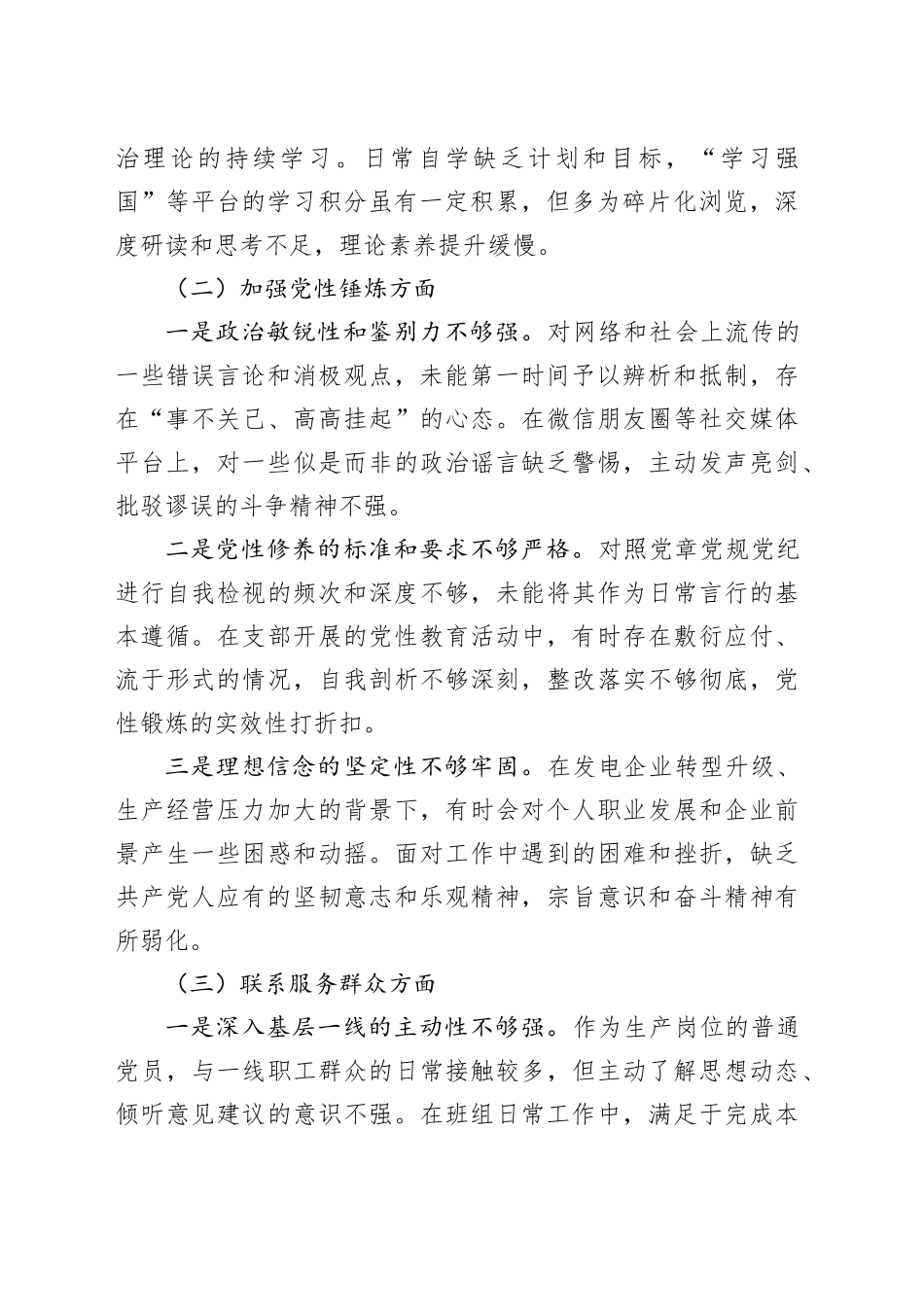 治理论的持续学习。日常自学缺乏计划和目标，“学习强国”等平台的学习积分虽有一定积累，但多为碎片化浏览，深度研读和思考不足，理论素养提升缓慢。

（二）加强党性锤炼方面

一是政治敏锐性和鉴别力不够强。对网络和社会上流传的一些错误言论和消极观点，未能第一时间予以辨析和抵制，存在“事不关己、高高挂起”的心态。在微信朋友圈等社交媒体平台上，对一些似是而非的政治谣言缺乏警惕，主动发声亮剑、批驳谬误的斗争精神不强。

二是党性修养的标准和要求不够严格。对照党章党规党纪进行自我检视的频次和深度不够，未能将其作为日常言行的基本遵循。在支部开展的党性教育活动中，有时存在敷衍应付、流于形式的情况，自我剖析不够深刻，整改落实不够彻底，党性锻炼的实效性打折扣。

三是理想信念的坚定性不够牢固。在发电企业转型升级、生产经营压力加大的背景下，有时会对个人职业发展和企业前景产生一些困惑和动摇。面对工作中遇到的困难和挫折，缺乏共产党人应有的坚韧意志和乐观精神，宗旨意识和奋斗精神有所弱化。

（三）联系服务群众方面

一是深入基层一线的主动性不够强。作为生产岗位的普通党员，与一线职工群众的日常接触较多，但主动了解思想动态、倾听意见建议的意识不强。在班组日常工作中，满足于完成本